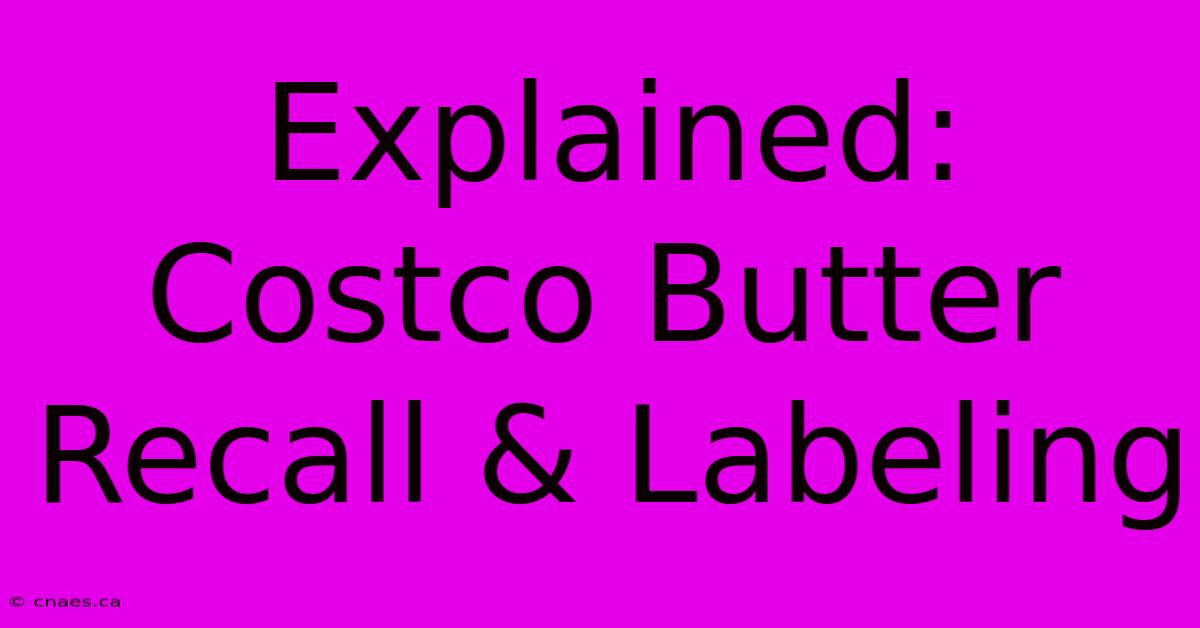 Explained: Costco Butter Recall & Labeling

© cnaes.ca